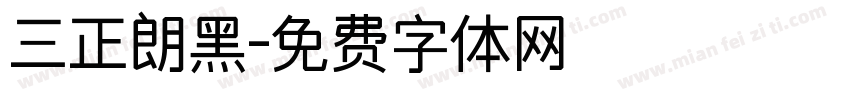 三正朗黑-免费字体网

www.mian fei zi ti.com